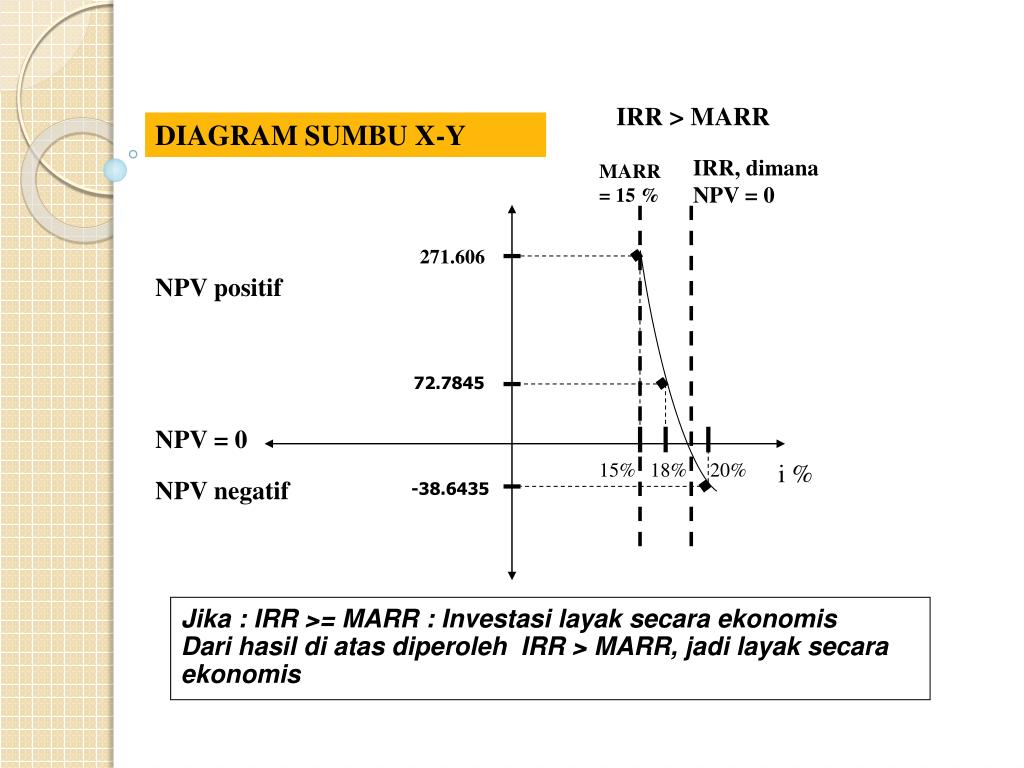 DIAGRAM SUMBU X-Y

IRR > MARR

MARR = 15 %

IRR, dimana NPV = 0

271.606

NPV positif

72.7845

NPV = 0

15% 18% 20%

i %

NPV negatif

-38.6435

Jika : IRR >= MARR : Investasi layak secara ekonomis
Dari hasil di atas diperoleh IRR > MARR, jadi layak secara ekonomis